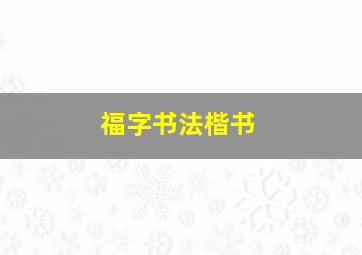 福字书法楷书